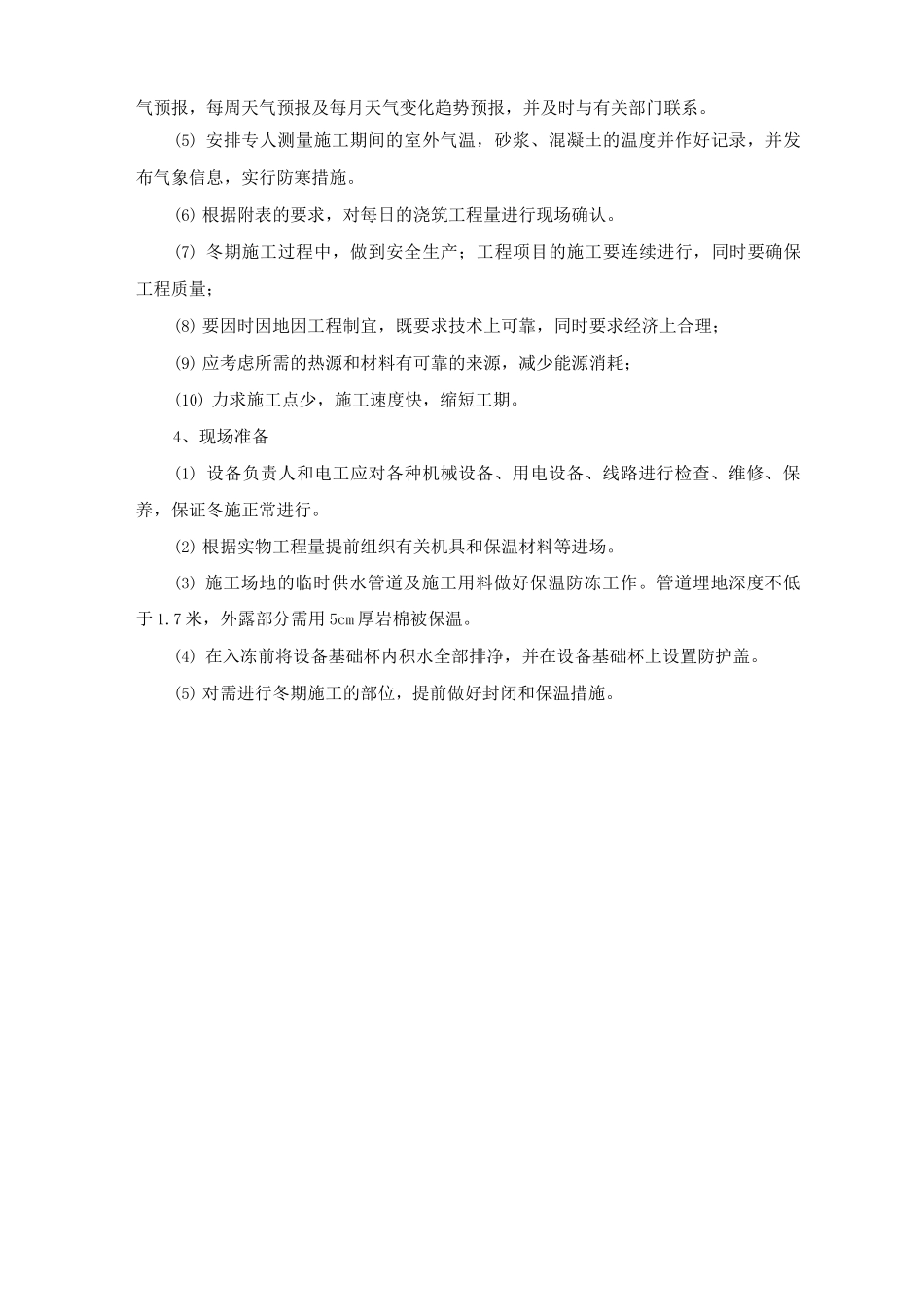 气预报，每周天气预报及每月天气变化趋势预报，并及时与有关部门联系。

⑸ 安排专人测量施工期间的室外气温，砂浆、混凝土的温度并作好记录，并发布气象信息，实行防寒措施。

⑹ 根据附表的要求，对每日的浇筑工程量进行现场确认。

⑺ 冬期施工过程中，做到安全生产；工程项目的施工要连续进行，同时要确保工程质量；

⑻ 要因时因地因工程制宜，既要求技术上可靠，同时要求经济上合理；

⑼ 应考虑所需的热源和材料有可靠的来源，减少能源消耗；

⑽ 力求施工点少，施工速度快，缩短工期。

4、现场准备

⑴ 设备负责人和电工应对各种机械设备、用电设备、线路进行检查、维修、保养，保证冬施正常进行。

⑵ 根据实物工程量提前组织有关机具和保温材料等进场。

⑶ 施工场地的临时供水管道及施工用料做好保温防冻工作。管道埋地深度不低于1.7米，外露部分需用5cm厚岩棉被保温。

⑷ 在入冻前将设备基础杯内积水全部排净，并在设备基础杯上设置防护盖。

⑸ 对需进行冬期施工的部位，提前做好封闭和保温措施。